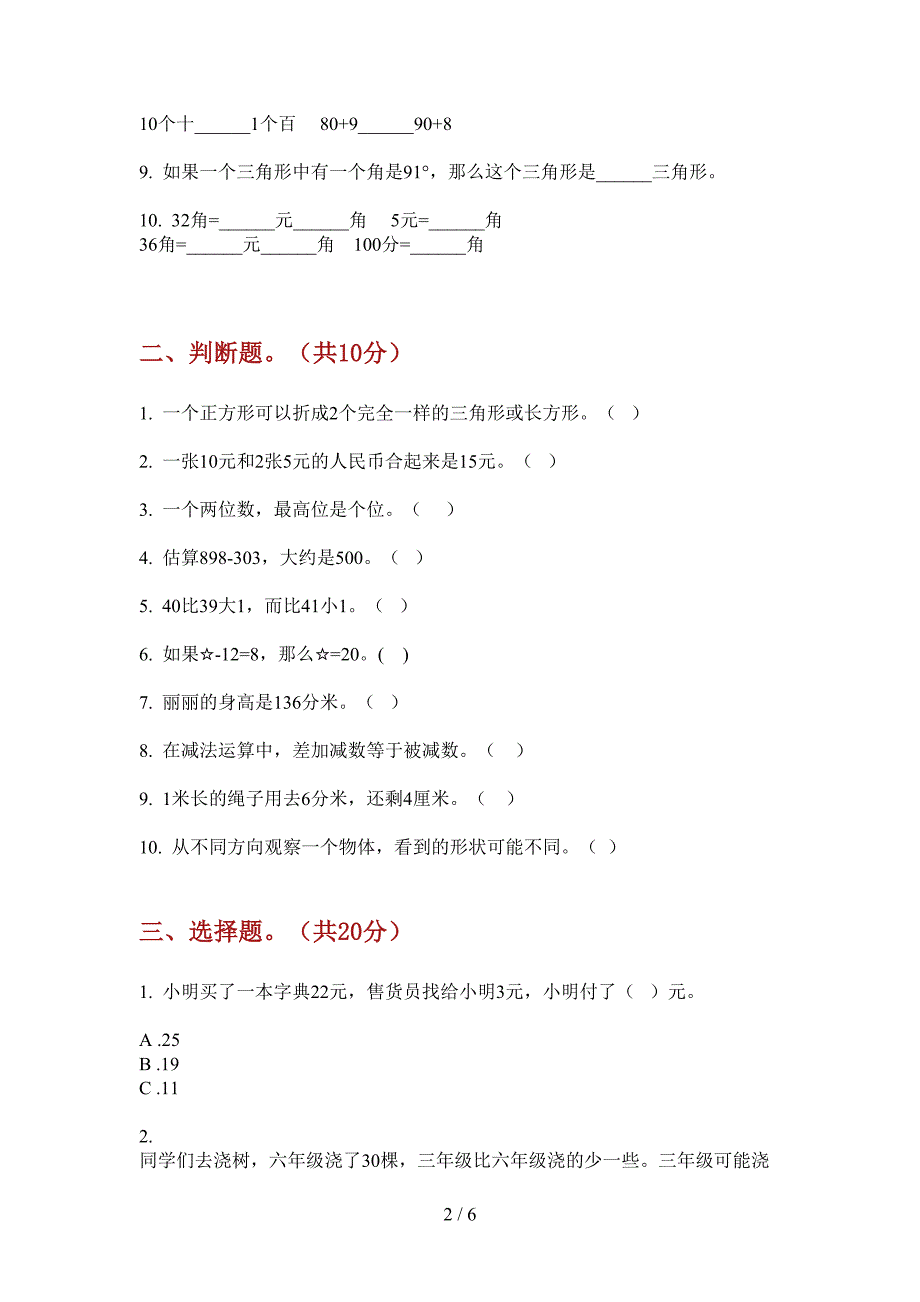 10个十______1个百　80+9______90+8

9. 如果一个三角形中有一个角是91°，那么这个三角形是______三角形。

10. 32角=______元______角　5元=______角
36角=______元______角　100分=______角

二、判断题。（共10分）

1. 一个正方形可以折成2个完全一样的三角形或长方形。（ ）

2. 一张10元和2张5元的人民币合起来是15元。（ ）

3. 一个两位数，最高位是个位。（ ）

4. 估算898-303，大约是500。（ ）

5. 40比39大1，而比41小1。（ ）

6. 如果☆-12=8，那么☆=20。( )

7. 丽丽的身高是136分米。（ ）

8. 在减法运算中，差加减数等于被减数。（ ）

9. 1米长的绳子用去6分米，还剩4厘米。（ ）

10. 从不同方向观察一个物体，看到的形状可能不同。（ ）

三、选择题。（共20分）

1. 小明买了一本字典22元，售货员找给小明3元，小明付了（ ）元。

A .25
B .19
C .11

2.
同学们去浇树，六年级浇了30棵，三年级比六年级浇的少一些。三年级可能浇

2 / 6